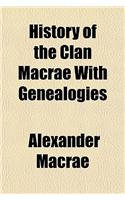 History of the Clan Macrae With Genealogies

Alexander Macrae